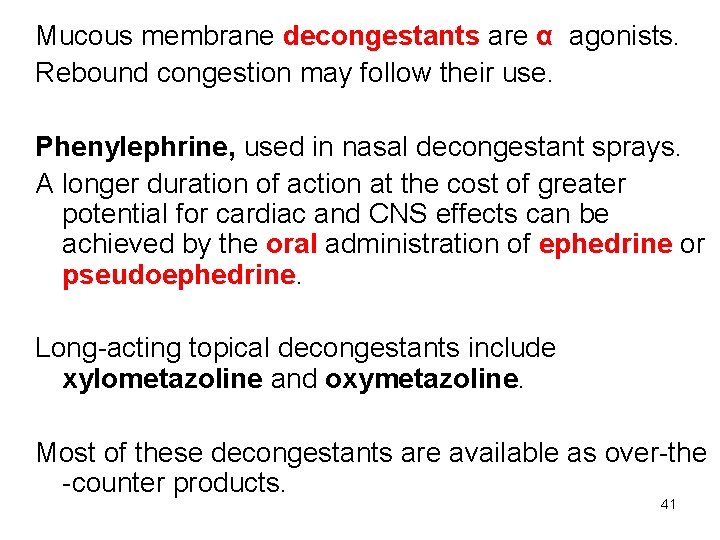 Mucous membrane decongestants are α agonists.
Rebound congestion may follow their use.

Phenylephrine, used in nasal decongestant sprays.
A longer duration of action at the cost of greater potential for cardiac and CNS effects can be achieved by the oral administration of ephedrine or pseudoephedrine.

Long-acting topical decongestants include xylometazoline and oxymetazoline.

Most of these decongestants are available as over-the -counter products.

41